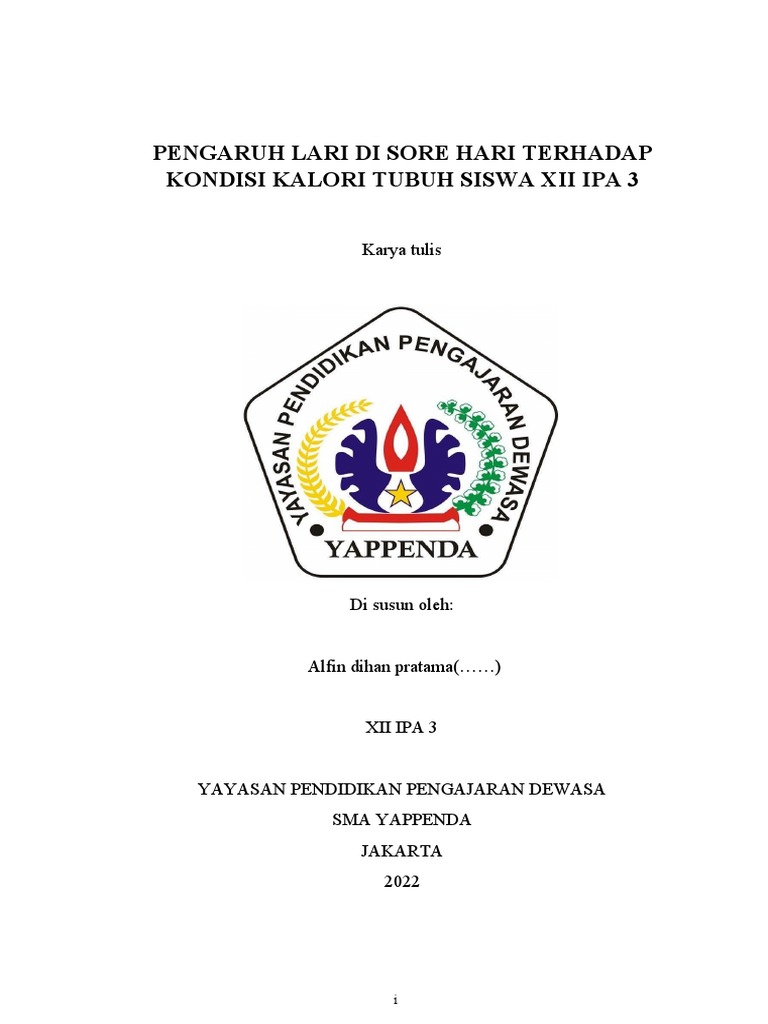 PENGARUH LARI DI SORE HARI TERHADAP KONDISI KALORI TUBUH SISWA XII IPA 3

Karya tulis

YAYASAN PENDIDIKAN PENGAJARAN DEWASA

YAPPENDA

Di susun oleh:

Alfin dihan pratama(……)

XII IPA 3

YAYASAN PENDIDIKAN PENGAJARAN DEWASA

SMA YAPPENDA

JAKARTA

2022

i